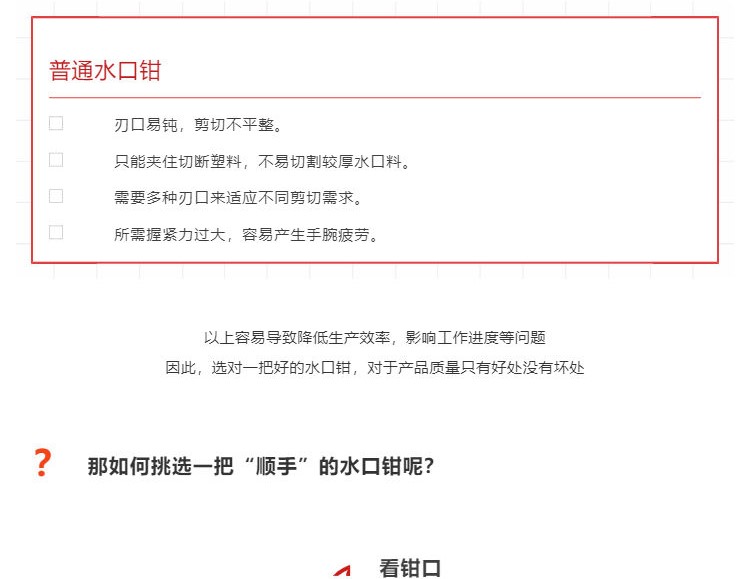 普通水口钳

刃口易钝，剪切不平整。

只能夹住切断塑料，不易切割较厚水口料。

需要多种刃口来适应不同剪切需求。

所需握紧力过大，容易产生手腕疲劳。

以上容易导致降低生产效率，影响工作进度等问题
因此，选对一把好的水口钳，对于产品质量只有好处没有坏处

?

那如何挑选一把“顺手”的水口钳呢?

看钳口